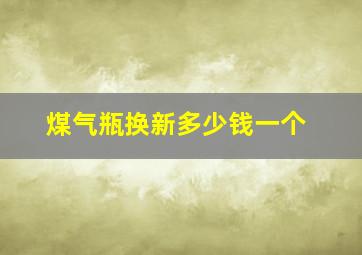 煤气瓶换新多少钱一个